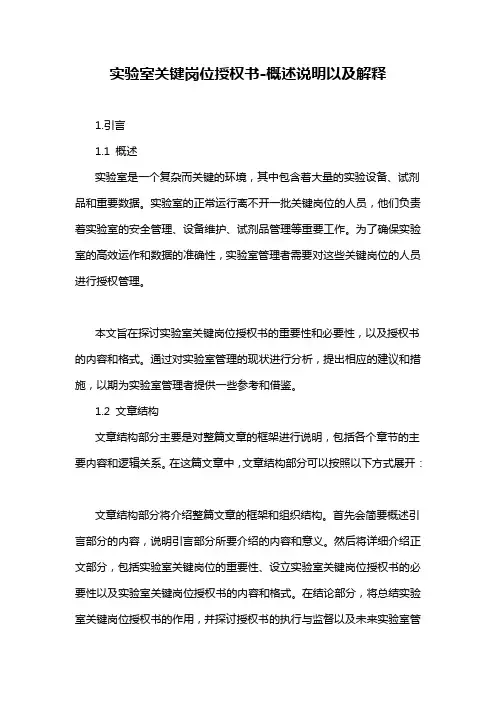 实验室关键岗位授权书-概述说明以及解释

1.引言

1.1 概述

实验室是一个复杂而关键的环境，其中包含着大量的实验设备、试剂品和重要数据。实验室的正常运行离不开一批关键岗位的人员，他们负责着实验室的安全管理、设备维护、试剂品管理等重要工作。为了确保实验室的高效运作和数据的准确性，实验室管理者需要对这些关键岗位的人员进行授权管理。

本文旨在探讨实验室关键岗位授权书的重要性和必要性，以及授权书的内容和格式。通过对实验室管理的现状进行分析，提出相应的建议和措施，以期为实验室管理者提供一些参考和借鉴。

1.2 文章结构

文章结构部分主要是对整篇文章的框架进行说明，包括各个章节的主要内容和逻辑关系。在这篇文章中，文章结构部分可以按照以下方式展开：

文章结构部分将介绍整篇文章的框架和组织结构。首先会简要概述引言部分的内容，说明引言部分所要介绍的内容和意义。然后将详细介绍正文部分，包括实验室关键岗位的重要性、设立实验室关键岗位授权书的必要性以及实验室关键岗位授权书的内容和格式。在结论部分，将总结实验室关键岗位授权书的作用，并探讨授权书的执行与监督以及未来实验室管